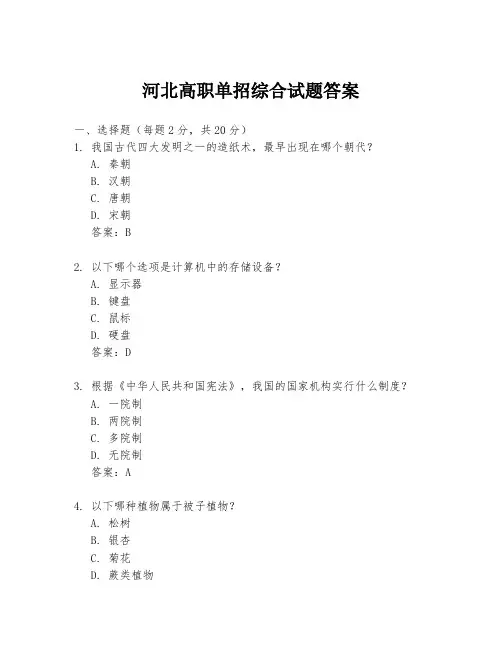 河北高职单招综合试题答案

一、选择题（每题2分，共20分）

1. 我国古代四大发明之一的造纸术，最早出现在哪个朝代？
A. 秦朝
B. 汉朝
C. 唐朝
D. 宋朝
答案：B

2. 以下哪个选项是计算机中的存储设备？
A. 显示器
B. 键盘
C. 鼠标
D. 硬盘
答案：D

3. 根据《中华人民共和国宪法》，我国的国家机构实行什么制度？
A. 一院制
B. 两院制
C. 多院制
D. 无院制
答案：A

4. 以下哪种植物属于被子植物？
A. 松树
B. 银杏
C. 菊花
D. 蕨类植物